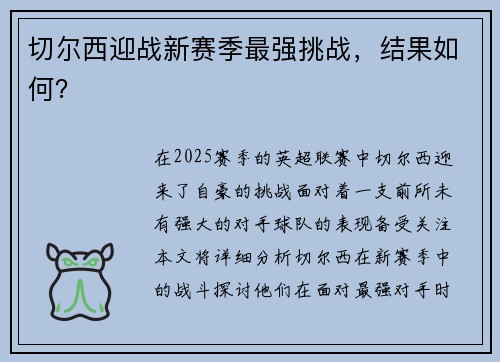 切尔西迎战新赛季最强挑战，结果如何？

在2025赛季的英超联赛中切尔西迎来了自豪的挑战面对着一支前所未有强大的对手球队的表现备受关注本文将详细分析切尔西在新赛季中的战斗探讨他们在面对最强对手时